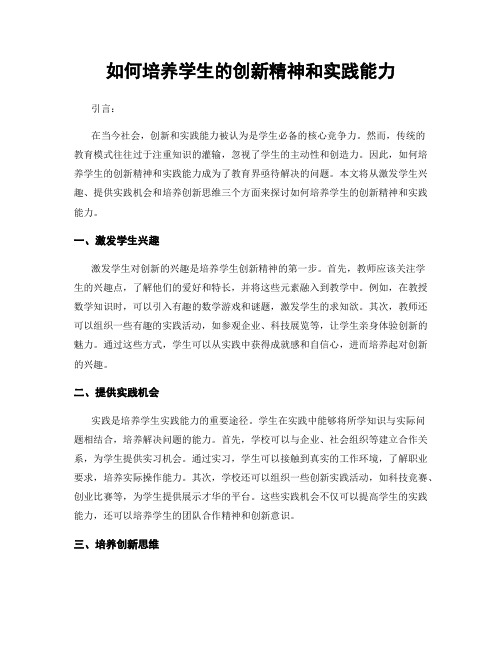 如何培养学生的创新精神和实践能力

引言：

在当今社会，创新和实践能力被认为是学生必备的核心竞争力。然而，传统的教育模式往往过于注重知识的灌输，忽视了学生的主动性和创造力。因此，如何培养学生的创新精神和实践能力成为了教育界亟待解决的问题。本文将从激发学生兴趣、提供实践机会和培养创新思维三个方面来探讨如何培养学生的创新精神和实践能力。

一、激发学生兴趣

激发学生对创新的兴趣是培养学生创新精神的第一步。首先，教师应该关注学生的兴趣点，了解他们的爱好和特长，并将这些元素融入到教学中。例如，在教授数学知识时，可以引入有趣的数学游戏和谜题，激发学生的求知欲。其次，教师还可以组织一些有趣的实践活动，如参观企业、科技展览等，让学生亲身体验创新的魅力。通过这些方式，学生可以从实践中获得成就感和自信心，进而培养起对创新的兴趣。

二、提供实践机会

实践是培养学生实践能力的重要途径。学生在实践中能够将所学知识与实际问题相结合，培养解决问题的能力。首先，学校可以与企业、社会组织等建立合作关系，为学生提供实习机会。通过实习，学生可以接触到真实的工作环境，了解职业要求，培养实际操作能力。其次，学校还可以组织一些创新实践活动，如科技竞赛、创业比赛等，为学生提供展示才华的平台。这些实践机会不仅可以提高学生的实践能力，还可以培养学生的团队合作精神和创新意识。

三、培养创新思维